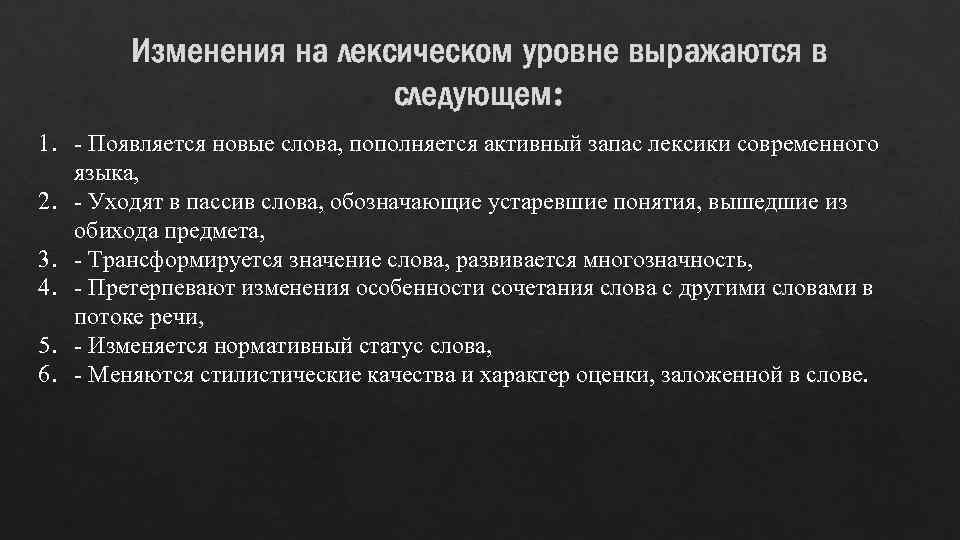 Изменения на лексическом уровне выражаются в следующем:

1. - Появляется новые слова, пополняется активный запас лексики современного языка,
2. - Уходят в пассив слова, обозначающие устаревшие понятия, вышедшие из обихода предмета,
3. - Трансформируется значение слова, развивается многозначность,
4. - Претерпевают изменения особенности сочетания слова с другими словами в потоке речи,
5. - Изменяется нормативный статус слова,
6. - Меняются стилистические качества и характер оценки, заложенной в слове.